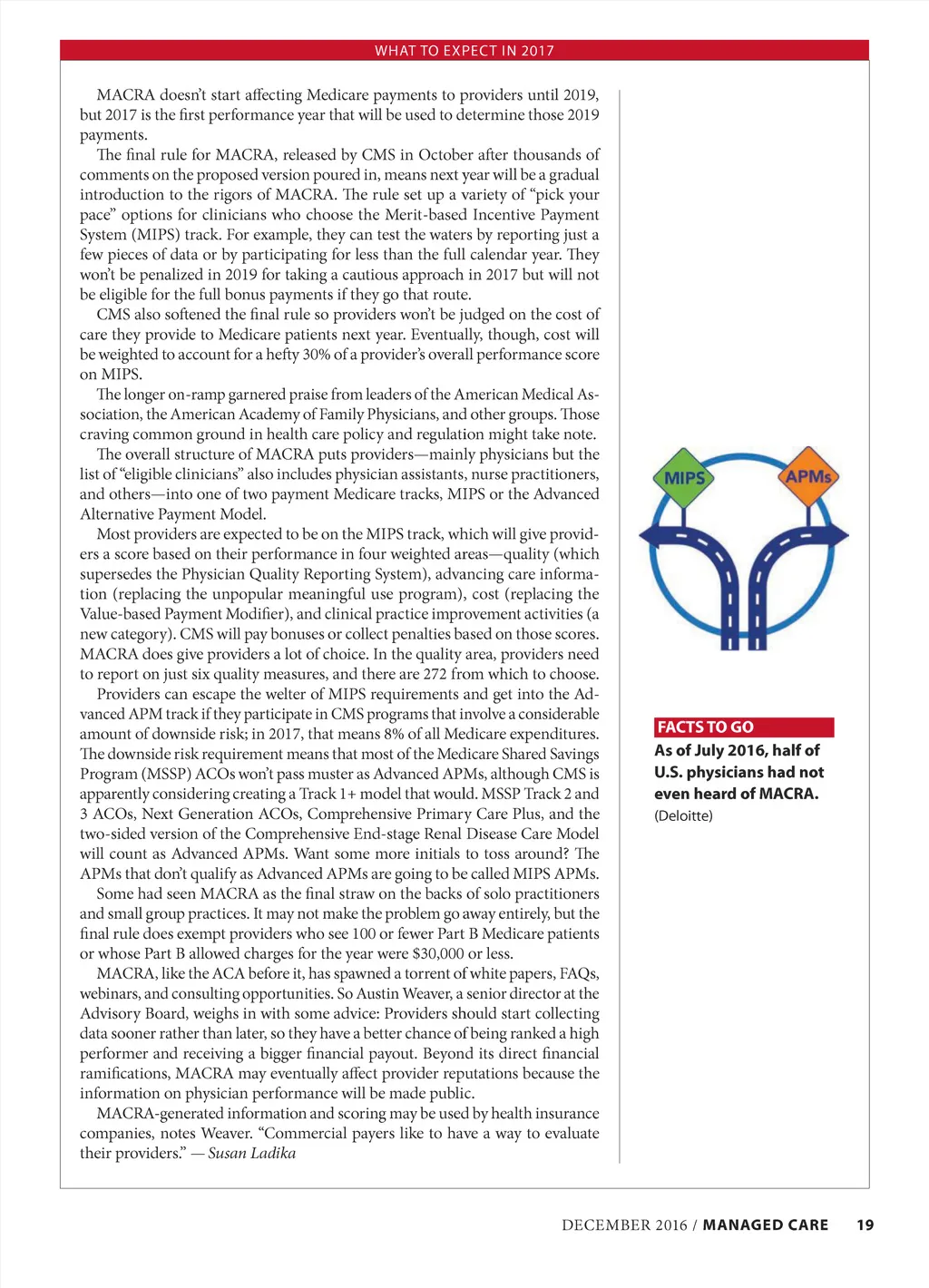 WHAT TO EXPECT IN 2017

MACRA doesn't start affecting Medicare payments to providers until 2019, but 2017 is the first performance year that will be used to determine those 2019 payments.

The final rule for MACRA, released by CMS in October after thousands of comments on the proposed version poured in, means next year will be a gradual introduction to the rigors of MACRA. The rule set up a variety of "pick your pace" options for clinicians who choose the Merit-based Incentive Payment System (MIPS) track. For example, they can test the waters by reporting just a few pieces of data or by participating for less than the full calendar year. They won't be penalized in 2019 for taking a cautious approach in 2017 but will not be eligible for the full bonus payments if they go that route.

CMS also softened the final rule so providers won't be judged on the cost of care they provide to Medicare patients next year. Eventually, though, cost will be weighted to account for a hefty 30% of a provider's overall performance score on MIPS.

The longer on-ramp garnered praise from leaders of the American Medical Association, the American Academy of Family Physicians, and other groups. Those craving common ground in health care policy and regulation might take note.

The overall structure of MACRA puts providers—mainly physicians but the list of "eligible clinicians" also includes physician assistants, nurse practitioners, and others—into one of two payment Medicare tracks, MIPS or the Advanced Alternative Payment Model.

Most providers are expected to be on the MIPS track, which will give providers a score based on their performance in four weighted areas—quality (which supersedes the Physician Quality Reporting System), advancing care information (replacing the unpopular meaningful use program), cost (replacing the Value-based Payment Modifier), and clinical practice improvement activities (a new category). CMS will pay bonuses or collect penalties based on those scores. MACRA does give providers a lot of choice. In the quality area, providers need to report on just six quality measures, and there are 272 from which to choose.

Providers can escape the welter of MIPS requirements and get into the Advanced APM track if they participate in CMS programs that involve a considerable amount of downside risk; in 2017, that means 8% of all Medicare expenditures. The downside risk requirement means that most of the Medicare Shared Savings Program (MSSP) ACOs won't pass muster as Advanced APMs, although CMS is apparently considering creating a Track 1+ model that would. MSSP Track 2 and 3 ACOs, Next Generation ACOs, Comprehensive Primary Care Plus, and the two-sided version of the Comprehensive End-stage Renal Disease Care Model will count as Advanced APMs. Want some more initials to toss around? The APMs that don't qualify as Advanced APMs are going to be called MIPS APMs.

Some had seen MACRA as the final straw on the backs of solo practitioners and small group practices. It may not make the problem go away entirely, but the final rule does exempt providers who see 100 or fewer Part B Medicare patients or whose Part B allowed charges for the year were $30,000 or less.

MACRA, like the ACA before it, has spawned a torrent of white papers, FAQs, webinars, and consulting opportunities. So Austin Weaver, a senior director at the Advisory Board, weighs in with some advice: Providers should start collecting data sooner rather than later, so they have a better chance of being ranked a high performer and receiving a bigger financial payout. Beyond its direct financial ramifications, MACRA may eventually affect provider reputations because the information on physician performance will be made public.

MACRA-generated information and scoring may be used by health insurance companies, notes Weaver. "Commercial payers like to have a way to evaluate their providers." — Susan Ladika

MIPS
APMs

FACTS TO GO
As of July 2016, half of U.S. physicians had not even heard of MACRA.
(Deloitte)

DECEMBER 2016 / MANAGED CARE 19